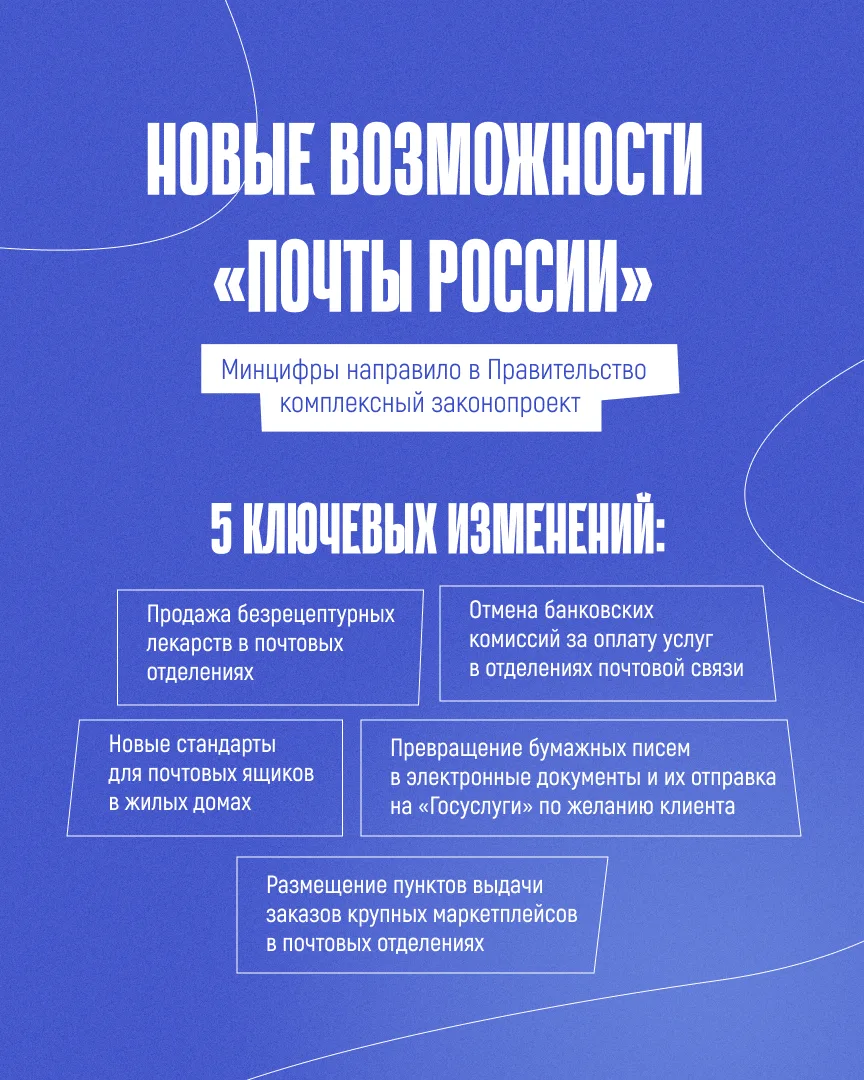 НОВЫЕ ВОЗМОЖНОСТИ «ПОЧТЫ РОССИИ»

Минцифры направило в Правительство комплексный законопроект

5 КЛЮЧЕВЫХ ИЗМЕНЕНИЙ:

Продажа безрецептурных лекарств в почтовых отделениях

Отмена банковских комиссий за оплату услуг в отделениях почтовой связи

Новые стандарты для почтовых ящиков в жилых домах

Превращение бумажных писем в электронные документы и их отправка на «Госуслуги» по желанию клиента

Размещение пунктов выдачи заказов крупных маркетплейсов в почтовых отделениях